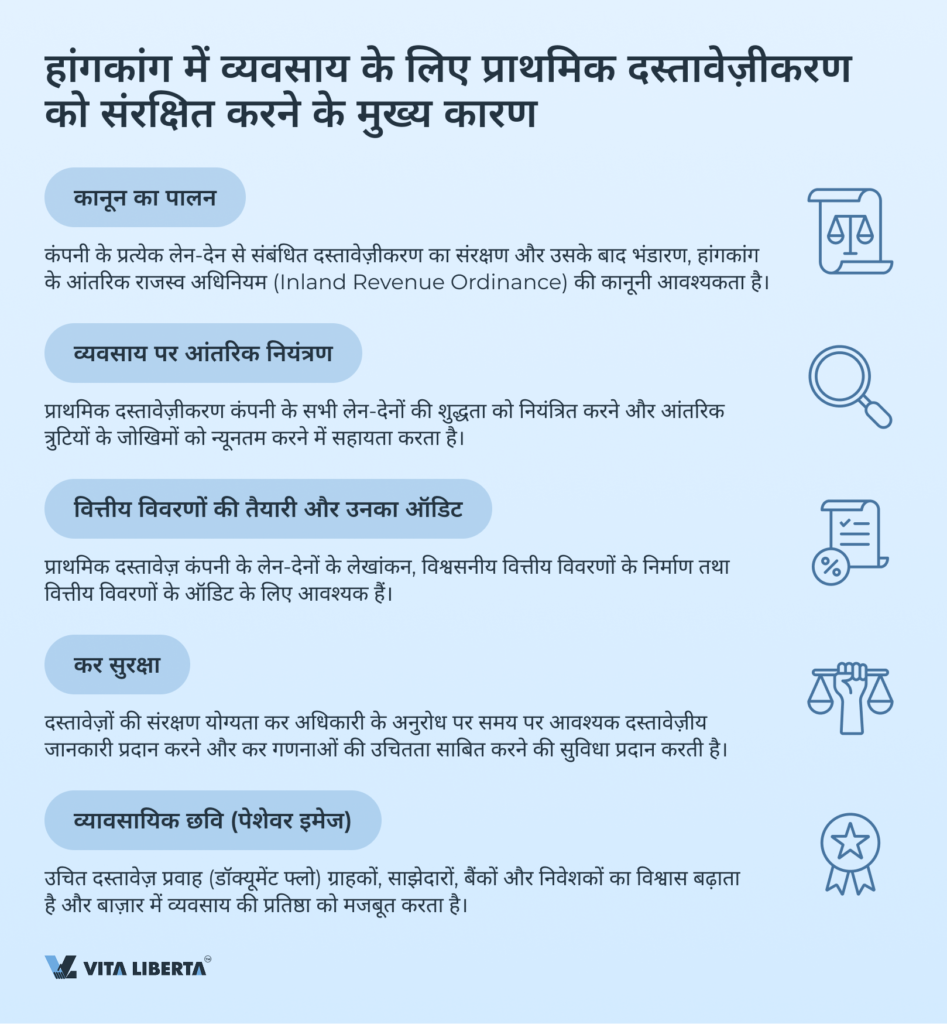 हांगकांग में व्यवसाय के लिए प्राथमिक दस्तावेज़ीकरण को संरक्षित करने के मुख्य कारण

कानून का पालन

कंपनी के प्रत्येक लेन-देन से संबंधित दस्तावेज़ीकरण का संरक्षण और उसके बाद भंडारण, हांगकांग के आंतरिक राजस्व अधिनियम (Inland Revenue Ordinance) की कानूनी आवश्यकता है।

व्यवसाय पर आंतरिक नियंत्रण

प्राथमिक दस्तावेज़ीकरण कंपनी के सभी लेन-देनों की शुद्धता को नियंत्रित करने और आंतरिक त्रुटियों के जोखिमों को न्यूनतम करने में सहायता करता है।

वित्तीय विवरणों की तैयारी और उनका ऑडिट

प्राथमिक दस्तावेज़ कंपनी के लेन-देनों के लेखांकन, विश्वसनीय वित्तीय विवरणों के निर्माण तथा वित्तीय विवरणों के ऑडिट के लिए आवश्यक हैं।

कर सुरक्षा

दस्तावेज़ों की संरक्षण योग्यता कर अधिकारी के अनुरोध पर समय पर आवश्यक दस्तावेज़ीय जानकारी प्रदान करने और कर गणनाओं की उचितता साबित करने की सुविधा प्रदान करती है।

व्यावसायिक छवि (पेशेवर इमेज)

उचित दस्तावेज़ प्रवाह (डॉक्यूमेंट फ्लो) ग्राहकों, साझेदारों, बैंकों और निवेशकों का विश्वास बढ़ाता है और बाज़ार में व्यवसाय की प्रतिष्ठा को मजबूत करता है।

VITA LIBERTA